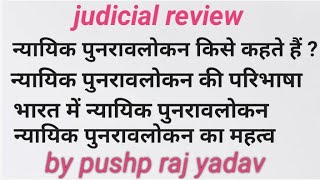 judicial review

न्यायिक पुनरावलोकन किसे कहते हैं ?

न्यायिक पुनरावलोकन की परिभाषा

भारत में न्यायिक पुनरावलोकन

न्यायिक पुनरावलोकन का महत्व

by pushp raj yadav